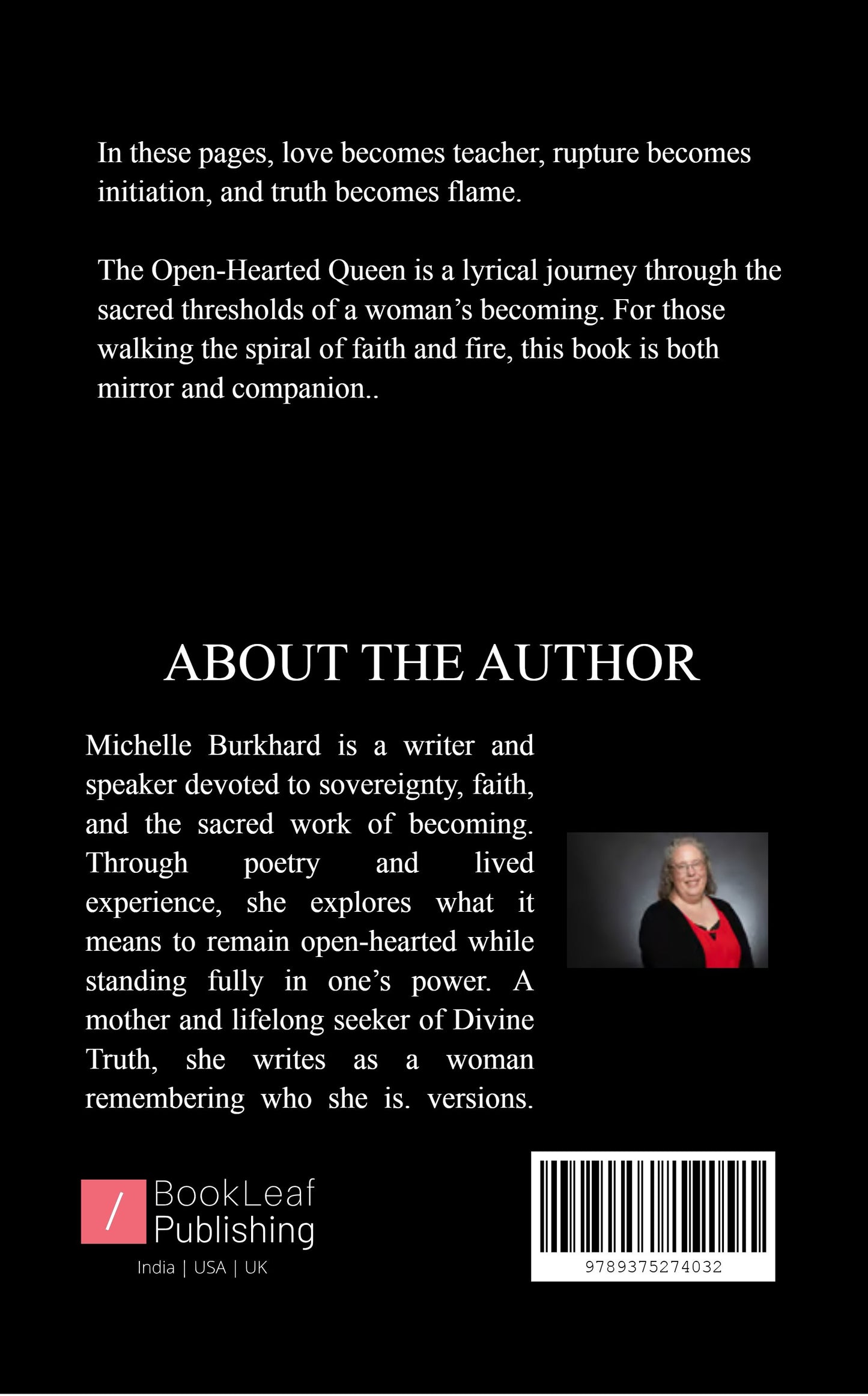 In these pages, love becomes teacher, rupture becomes initiation, and truth becomes flame.

The Open-Hearted Queen is a lyrical journey through the sacred thresholds of a woman's becoming. For those walking the spiral of faith and fire, this book is both mirror and companion..

ABOUT THE AUTHOR

Michelle Burkhard is a writer and speaker devoted to sovereignty, faith, and the sacred work of becoming. Through poetry and lived experience, she explores what it means to remain open-hearted while standing fully in one's power. A mother and lifelong seeker of Divine Truth, she writes as a woman remembering who she is. versions.

/ BookLeaf Publishing
India | USA | UK

9789375274032